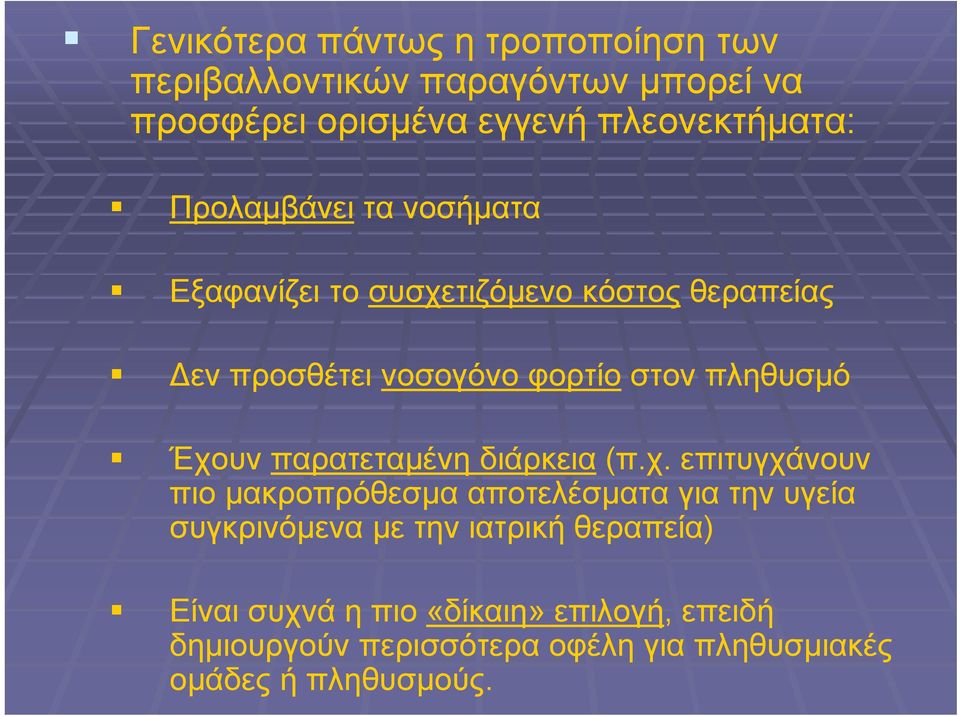 Γενικότερα πάντως η τροποποίηση των περιβαλλοντικών παραγόντων μπορεί να προσφέρει ορισμένα εγγενή πλεονεκτήματα:

Προλαμβάνει τα νοσήματα

Εξαφανίζει το συσχετιζόμενο κόστος θεραπείας

Δεν προσθέτει νοσογόνο φορτίο στον πληθυσμό

Έχουν παρατεταμένη διάρκεια (π.χ. επιτυγχάνουν πιο μακροπρόθεσμα αποτελέσματα για την υγεία συγκρινόμενα με την ιατρική θεραπεία)

Είναι συχνά η πιο «δίκαιη» επιλογή, επειδή δημιουργούν περισσότερα οφέλη για πληθυσμιακές ομάδες ή πληθυσμούς.